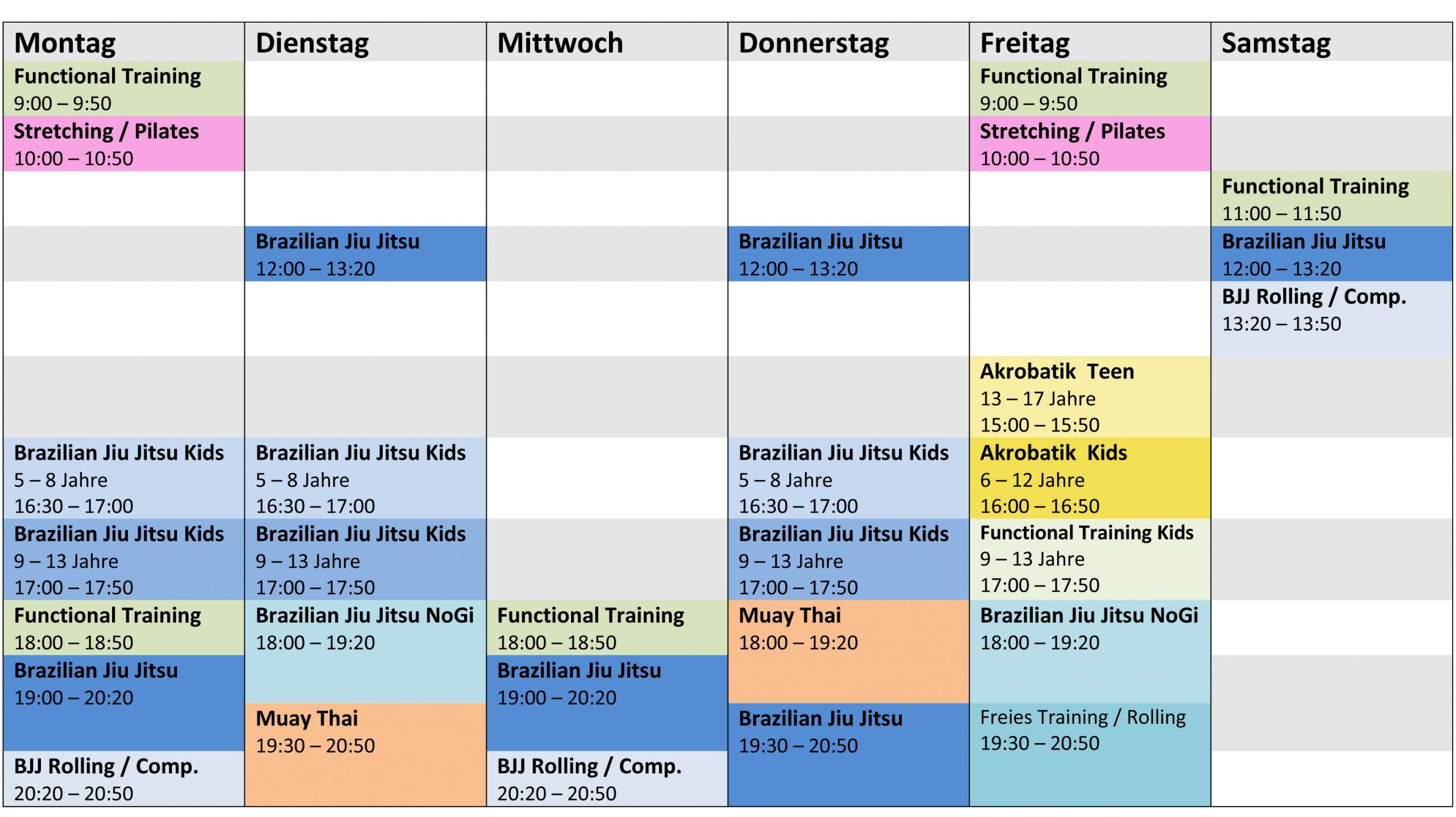 | Montag | Dienstag | Mittwoch | Donnerstag | Freitag | Samstag |
|---|---|---|---|---|---|
| Functional Training 9:00 – 9:50 | | | | Functional Training 9:00 – 9:50 | |
| Stretching / Pilates 10:00 – 10:50 | | | | Stretching / Pilates 10:00 – 10:50 | |
| | | | | | Functional Training 11:00 – 11:50 |
| | Brazilian Jiu Jitsu 12:00 – 13:20 | | Brazilian Jiu Jitsu 12:00 – 13:20 | | Brazilian Jiu Jitsu 12:00 – 13:20 |
| | | | | | BJJ Rolling / Comp. 13:20 – 13:50 |
| | | | | Akrobatik Teen 13 – 17 Jahre 15:00 – 15:50 | |
| Brazilian Jiu Jitsu Kids 5 – 8 Jahre 16:30 – 17:00 | Brazilian Jiu Jitsu Kids 5 – 8 Jahre 16:30 – 17:00 | | Brazilian Jiu Jitsu Kids 5 – 8 Jahre 16:30 – 17:00 | Akrobatik Kids 6 – 12 Jahre 16:00 – 16:50 | |
| Brazilian Jiu Jitsu Kids 9 – 13 Jahre 17:00 – 17:50 | Brazilian Jiu Jitsu Kids 9 – 13 Jahre 17:00 – 17:50 | | Brazilian Jiu Jitsu Kids 9 – 13 Jahre 17:00 – 17:50 | Functional Training Kids 9 – 13 Jahre 17:00 – 17:50 | |
| Functional Training 18:00 – 18:50 | Brazilian Jiu Jitsu NoGi 18:00 – 19:20 | Functional Training 18:00 – 18:50 | Muay Thai 18:00 – 19:20 | Brazilian Jiu Jitsu NoGi 18:00 – 19:20 | |
| Brazilian Jiu Jitsu 19:00 – 20:20 | Muay Thai 19:30 – 20:50 | Brazilian Jiu Jitsu 19:00 – 20:20 | Brazilian Jiu Jitsu 19:30 – 20:50 | Freies Training / Rolling 19:30 – 20:50 | |
| BJJ Rolling / Comp. 20:20 – 20:50 | | BJJ Rolling / Comp. 20:20 – 20:50 | | | |